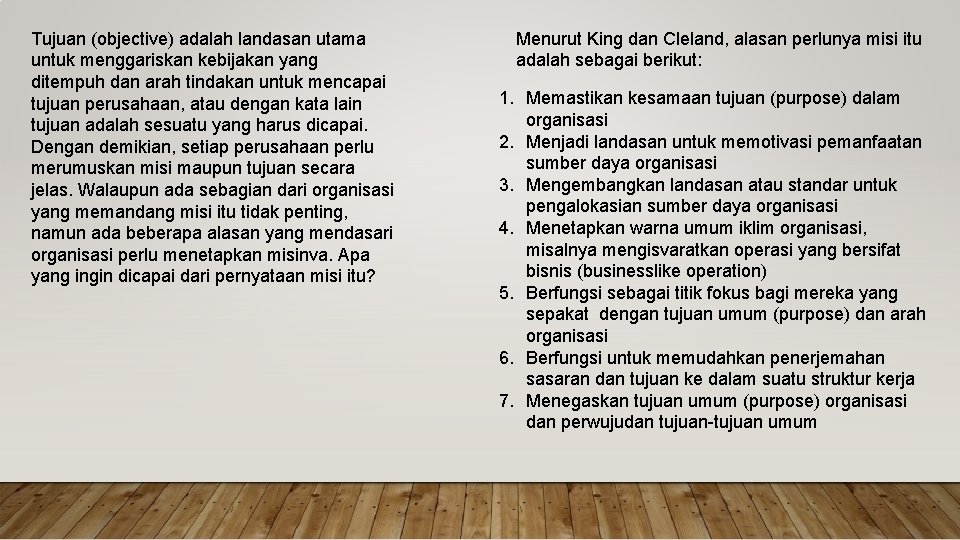 Tujuan (objective) adalah landasan utama untuk menggariskan kebijakan yang ditempuh dan arah tindakan untuk mencapai tujuan perusahaan, atau dengan kata lain tujuan adalah sesuatu yang harus dicapai. Dengan demikian, setiap perusahaan perlu merumuskan misi maupun tujuan secara jelas. Walaupun ada sebagian dari organisasi yang memandang misi itu tidak penting, namun ada beberapa alasan yang mendasari organisasi perlu menetapkan misinva. Apa yang ingin dicapai dari pernyataan misi itu?

Menurut King dan Cleland, alasan perlunya misi itu adalah sebagai berikut:

1. Memastikan kesamaan tujuan (purpose) dalam organisasi
2. Menjadi landasan untuk memotivasi pemanfaatan sumber daya organisasi
3. Mengembangkan landasan atau standar untuk pengalokasian sumber daya organisasi
4. Menetapkan warna umum iklim organisasi, misalnya mengisvaratkan operasi yang bersifat bisnis (businesslike operation)
5. Berfungsi sebagai titik fokus bagi mereka yang sepakat dengan tujuan umum (purpose) dan arah organisasi
6. Berfungsi untuk memudahkan penerjemahan sasaran dan tujuan ke dalam suatu struktur kerja
7. Menegaskan tujuan umum (purpose) organisasi dan perwujudan tujuan-tujuan umum